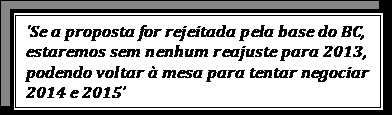 'Se a proposta for rejeitada pela base do BC, estaremos sem nenhum reajuste para 2013, podendo voltar à mesa para tentar negociar 2014 e 2015'